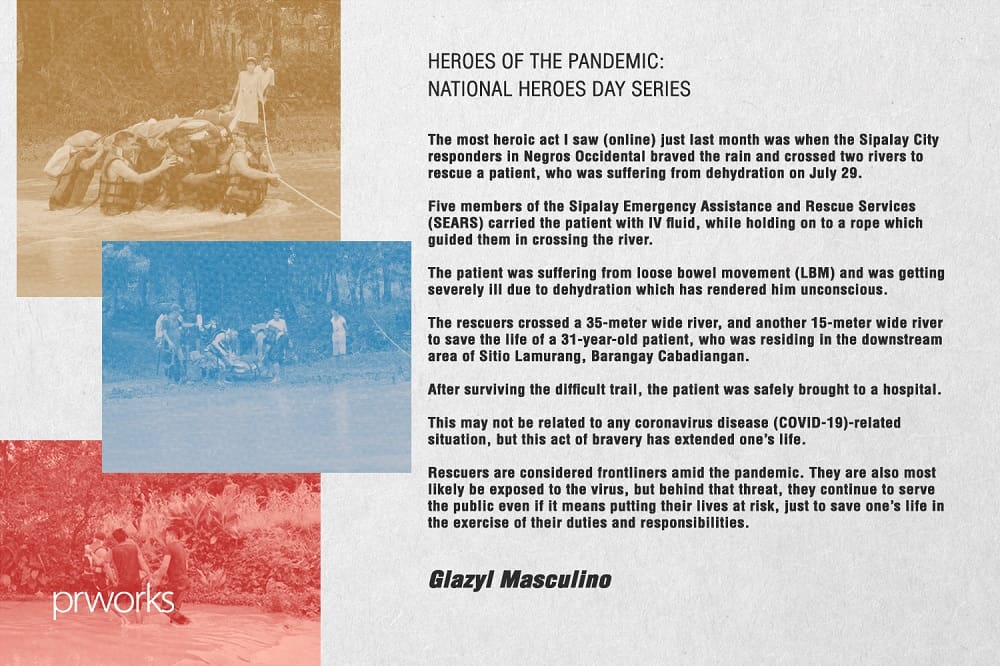 HEROES OF THE PANDEMIC:
NATIONAL HEROES DAY SERIES

The most heroic act I saw (online) just last month was when the Sipalay City responders in Negros Occidental braved the rain and crossed two rivers to rescue a patient, who was suffering from dehydration on July 29.

Five members of the Sipalay Emergency Assistance and Rescue Services (SEARS) carried the patient with IV fluid, while holding on to a rope which guided them in crossing the river.

The patient was suffering from loose bowel movement (LBM) and was getting severely ill due to dehydration which has rendered him unconscious.

The rescuers crossed a 35-meter wide river, and another 15-meter wide river to save the life of a 31-year-old patient, who was residing in the downstream area of Sitio Lamurang, Barangay Cabadiangan.

After surviving the difficult trail, the patient was safely brought to a hospital.

This may not be related to any coronavirus disease (COVID-19)-related situation, but this act of bravery has extended one's life.

Rescuers are considered frontliners amid the pandemic. They are also most likely be exposed to the virus, but behind that threat, they continue to serve the public even if it means putting their lives at risk, just to save one's life in the exercise of their duties and responsibilities.

Glazyl Masculino

prworks